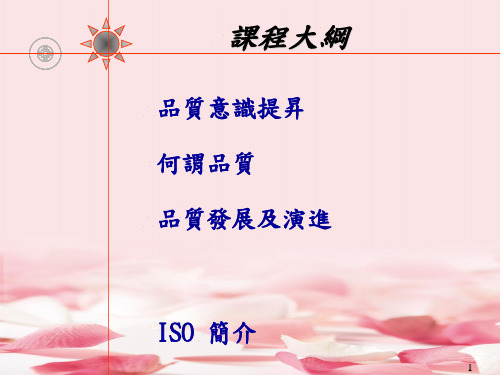 課程大綱

品質意識提昇

何謂品質

品質發展及演進

ISO 簡介

1